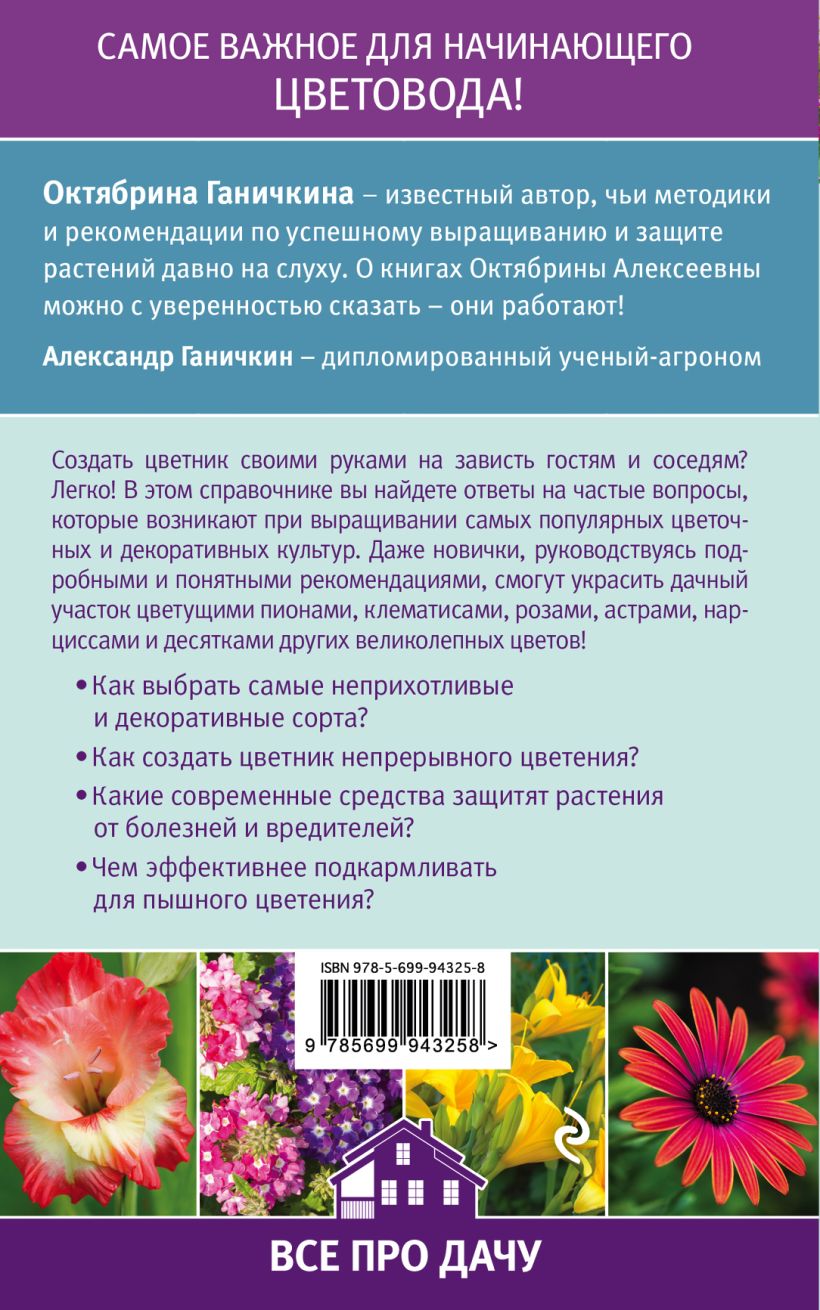 САМОЕ ВАЖНОЕ ДЛЯ НАЧИНАЮЩЕГО ЦВЕТОВОДА!

Октябрина Ганичкина – известный автор, чьи методики и рекомендации по успешному выращиванию и защите растений давно на слуху. О книгах Октябрины Алексеевны можно с уверенностью сказать – они работают!

Александр Ганичкин – дипломированный ученый-агроном

Создать цветник своими руками на зависть гостям и соседям? Легко! В этом справочнике вы найдете ответы на частые вопросы, которые возникают при выращивании самых популярных цветочных и декоративных культур. Даже новички, руководствуясь подробными и понятными рекомендациями, смогут украсить дачный участок цветущими пионами, клематисами, розами, астрами, нарциссами и десятками других великолепных цветов!

• Как выбрать самые неприхотливые и декоративные сорта?

• Как создать цветник непрерывного цветения?

• Какие современные средства защитят растения от болезней и вредителей?

• Чем эффективнее подкармливать для пышного цветения?

ISBN 978-5-699-94325-8

9 785699 943258 >

ВСЕ ПРО ДАЧУ